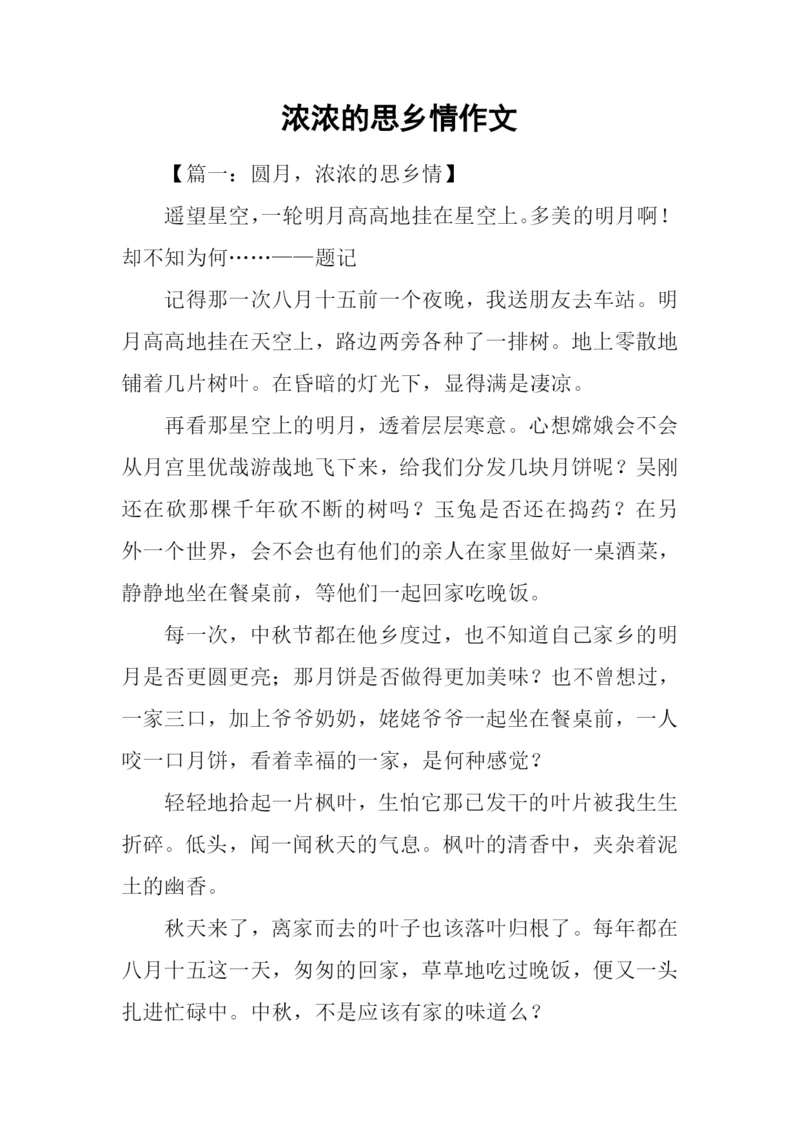 浓浓的思乡情作文

【篇一：圆月，浓浓的思乡情】

遥望星空，一轮明月高高地挂在星空上。多美的明月啊！却不知为何……——题记

记得那一次八月十五前一个夜晚，我送朋友去车站。明月高高地挂在天空上，路边两旁各种了一排树。地上零散地铺着几片树叶。在昏暗的灯光下，显得满是凄凉。

再看那星空上的明月，透着层层寒意。心想嫦娥会不会从月宫里优哉游哉地飞下来，给我们分发几块月饼呢？吴刚还在砍那棵千年砍不断的树吗？玉兔是否还在捣药？在另外一个世界，会不会也有他们的亲人在家里做好一桌酒菜，静静地坐在餐桌前，等他们一起回家吃晚饭。

每一次，中秋节都在他乡度过，也不知道自己家乡的明月是否更圆更亮；那月饼是否做得更加美味？也不曾想过，一家三口，加上爷爷奶奶，姥姥爷爷一起坐在餐桌前，一人咬一口月饼，看着幸福的一家，是何种感觉？

轻轻地拾起一片枫叶，生怕它那已发干的叶片被我生生折碎。低头，闻一闻秋天的气息。枫叶的清香中，夹杂着泥土的幽香。

秋天来了，离家而去的叶子也该落叶归根了。每年都在八月十五这一天，匆匆的回家，草草地吃过晚饭，便又一头扎进忙碌中。中秋，不是应该有家的味道么？